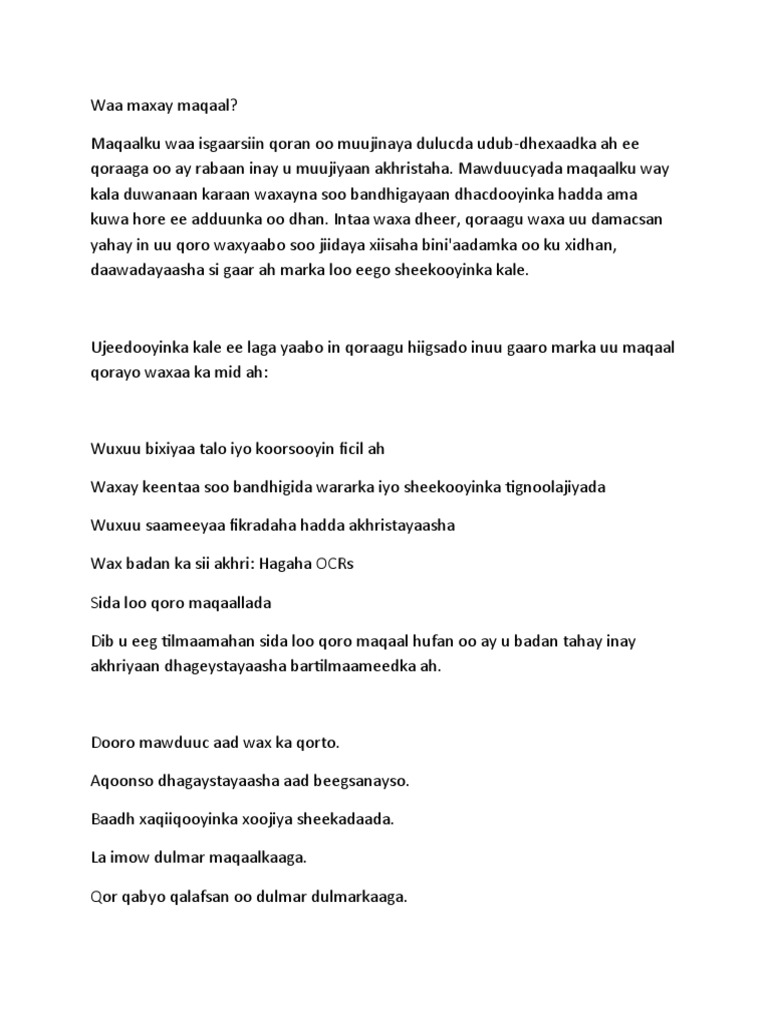 Waa maxay maqaal?

Maqaalku waa isgaarsiin qoran oo muujinaya dulucda udub-dhexaadka ah ee qoraaga oo ay rabaan inay u muujiyaan akhristaha. Mawduucyada maqaalku way kala duwanaan karaan waxayna soo bandhigayaan dhacdooyinka hadda ama kuwa hore ee adduunka oo dhan. Intaa waxa dheer, qoraagu waxa uu damacsan yahay in uu qoro waxyaabo soo jiidaya xiisaha bini'aadamka oo ku xidhan, daawadayaasha si gaar ah marka loo eego sheekooyinka kale.

Ujeedooyinka kale ee laga yaabo in qoraagu hiigsado inuu gaaro marka uu maqaal qorayo waxaa ka mid ah:

Wuxuu bixiyaa talo iyo koorsooyin ficil ah

Waxay keentaa soo bandhigida wararka iyo sheekooyinka tignoolajiyada

Wuxuu saameeyaa fikradaha hadda akhristayaasha

Wax badan ka sii akhri: Hagaha OCRs

Sida loo qoro maqaallada

Dib u eeg tilmaamahan sida loo qoro maqaal hufan oo ay u badan tahay inay akhriyaan dhageystayaasha bartilmaameedka ah.

Dooro mawduuc aad wax ka qorto.

Aqoonso dhagaystayaasha aad beegsanayso.

Baadh xaqiiqooyinka xoojiya sheekadaada.

La imow dulmar maqaalkaaga.

Qor qabyo qalafsan oo dulmar dulmarkaaga.